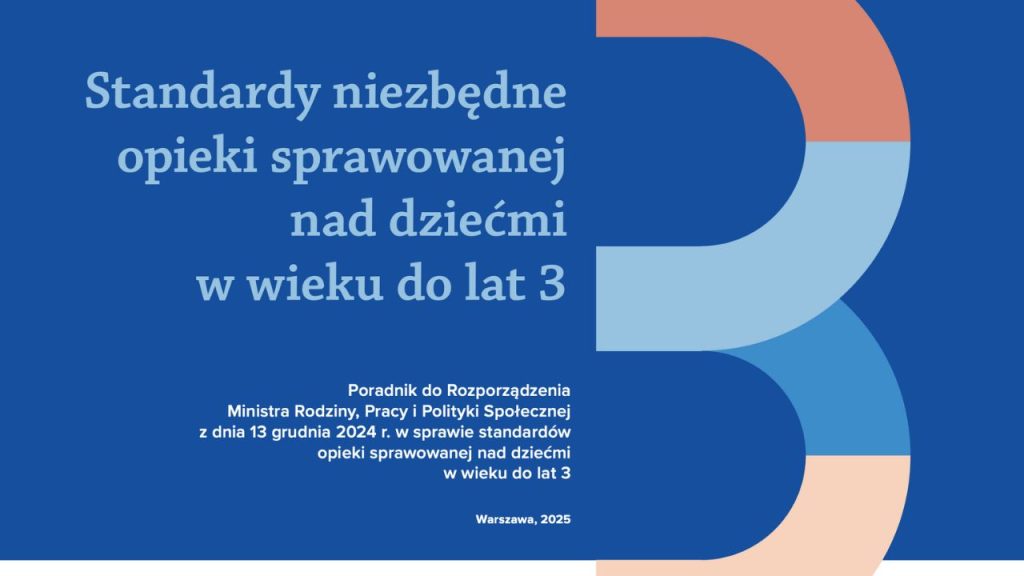 Standardy niezbędne
opieki sprawowanej
nad dziećmi
w wieku do lat 3

Poradnik do Rozporządzenia
Ministra Rodziny, Pracy i Polityki Społecznej
z dnia 13 grudnia 2024 r. w sprawie standardów
opieki sprawowanej nad dziećmi
w wieku do lat 3

Warszawa, 2025